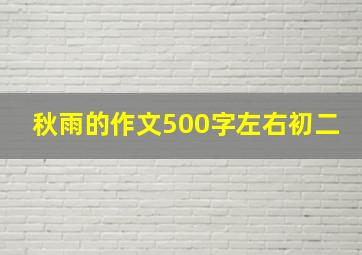 秋雨的作文500字左右初二